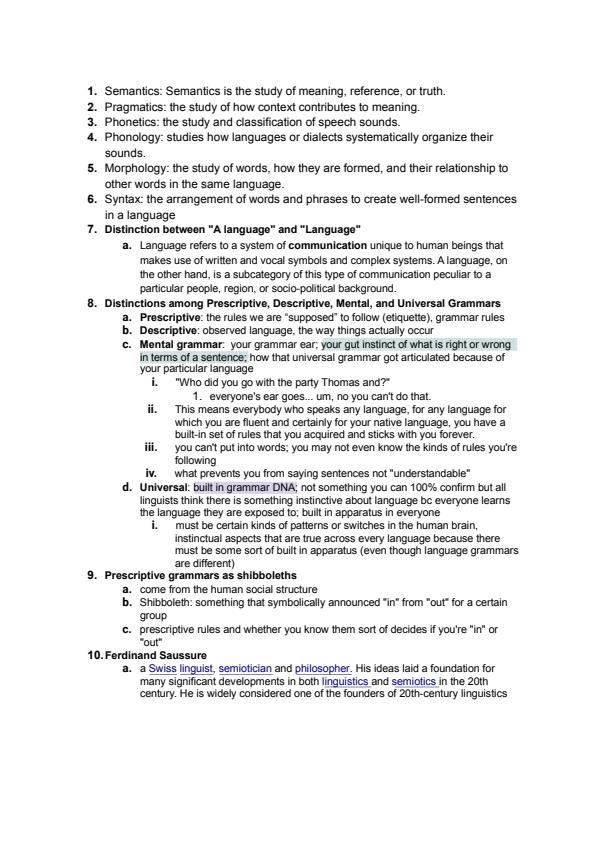 1. Semantics: Semantics is the study of meaning, reference, or truth.
2. Pragmatics: the study of how context contributes to meaning.
3. Phonetics: the study and classification of speech sounds.
4. Phonology: studies how languages or dialects systematically organize their sounds.
5. Morphology: the study of words, how they are formed, and their relationship to other words in the same language.
6. Syntax: the arrangement of words and phrases to create well-formed sentences in a language
7. Distinction between "A language" and "Language"
a. Language refers to a system of communication unique to human beings that makes use of written and vocal symbols and complex systems. A language, on the other hand, is a subcategory of this type of communication peculiar to a particular people, region, or socio-political background.
8. Distinctions among Prescriptive, Descriptive, Mental, and Universal Grammars
a. Prescriptive: the rules we are "supposed" to follow (etiquette), grammar rules
b. Descriptive: observed language, the way things actually occur
c. Mental grammar: your grammar ear; your gut instinct of what is right or wrong in terms of a sentence; how that universal grammar got articulated because of your particular language
i. "Who did you go with the party Thomas and?"
1. everyone's ear goes... um, no you can't do that.
ii. This means everybody who speaks any language, for any language for which you are fluent and certainly for your native language, you have a built-in set of rules that you acquired and sticks with you forever.
iii. you can't put into words; you may not even know the kinds of rules you're following
iv. what prevents you from saying sentences not "understandable"
d. Universal: built in grammar DNA; not something you can 100% confirm but all linguists think there is something instinctive about language bc everyone learns the language they are exposed to; built in apparatus in everyone
i. must be certain kinds of patterns or switches in the human brain, instinctual aspects that are true across every language because there must be some sort of built in apparatus (even though language grammars are different)
9. Prescriptive grammars as shibboleths
a. come from the human social structure
b. Shibboleth: something that symbolically announced "in" from "out" for a certain group
c. prescriptive rules and whether you know them sort of decides if you're "in" or "out"
10. Ferdinand Saussure
a. a Swiss linguist, semiotician and philosopher. His ideas laid a foundation for many significant developments in both linguistics and semiotics in the 20th century. He is widely considered one of the founders of 20th-century linguistics